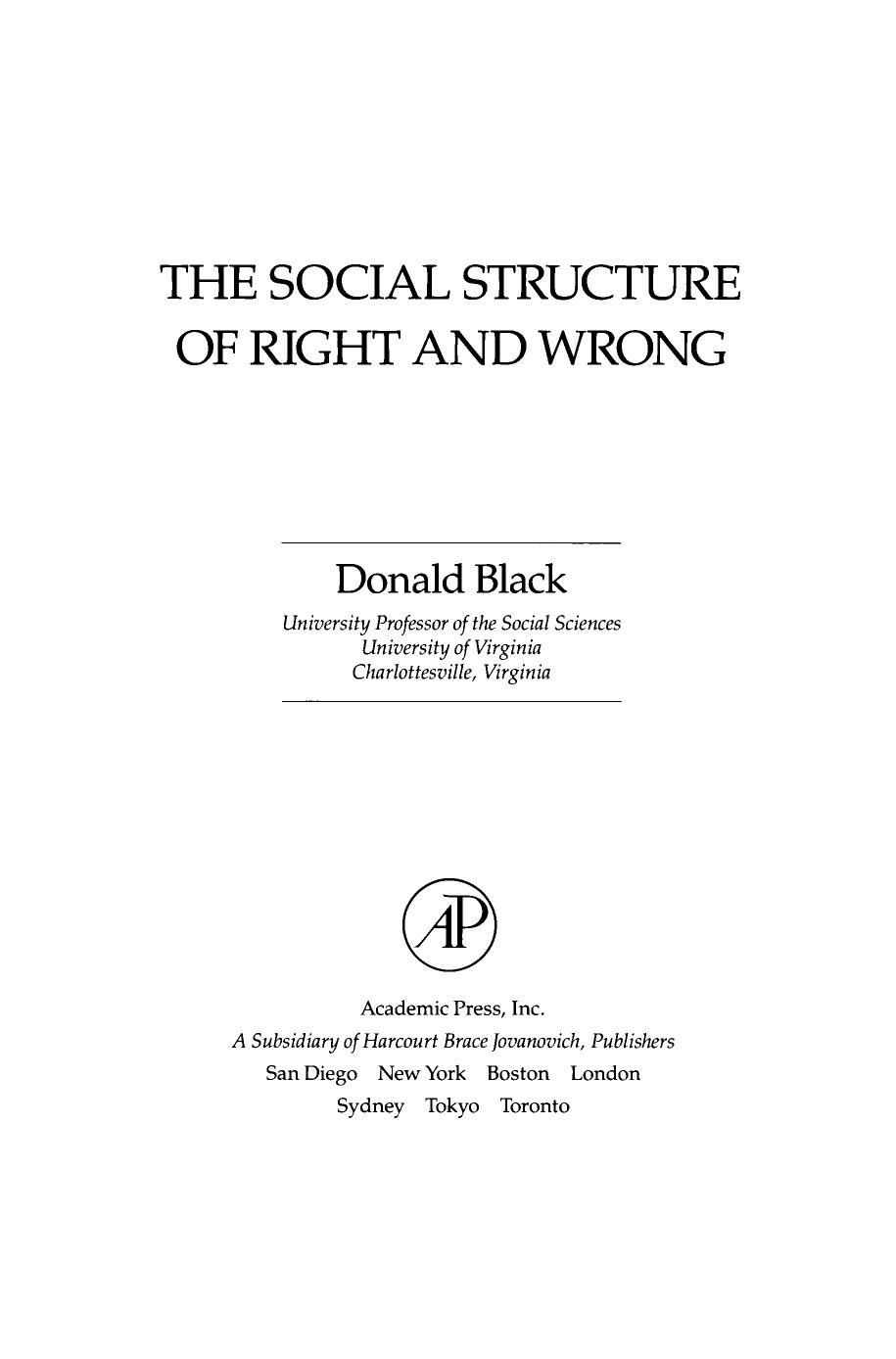 THE SOCIAL STRUCTURE OF RIGHT AND WRONG

Donald Black

University Professor of the Social Sciences
University of Virginia
Charlottesville, Virginia

AP

Academic Press, Inc.
A Subsidiary of Harcourt Brace Jovanovich, Publishers
San Diego New York Boston London
Sydney Tokyo Toronto